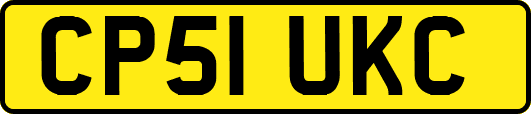 CP51 UKC